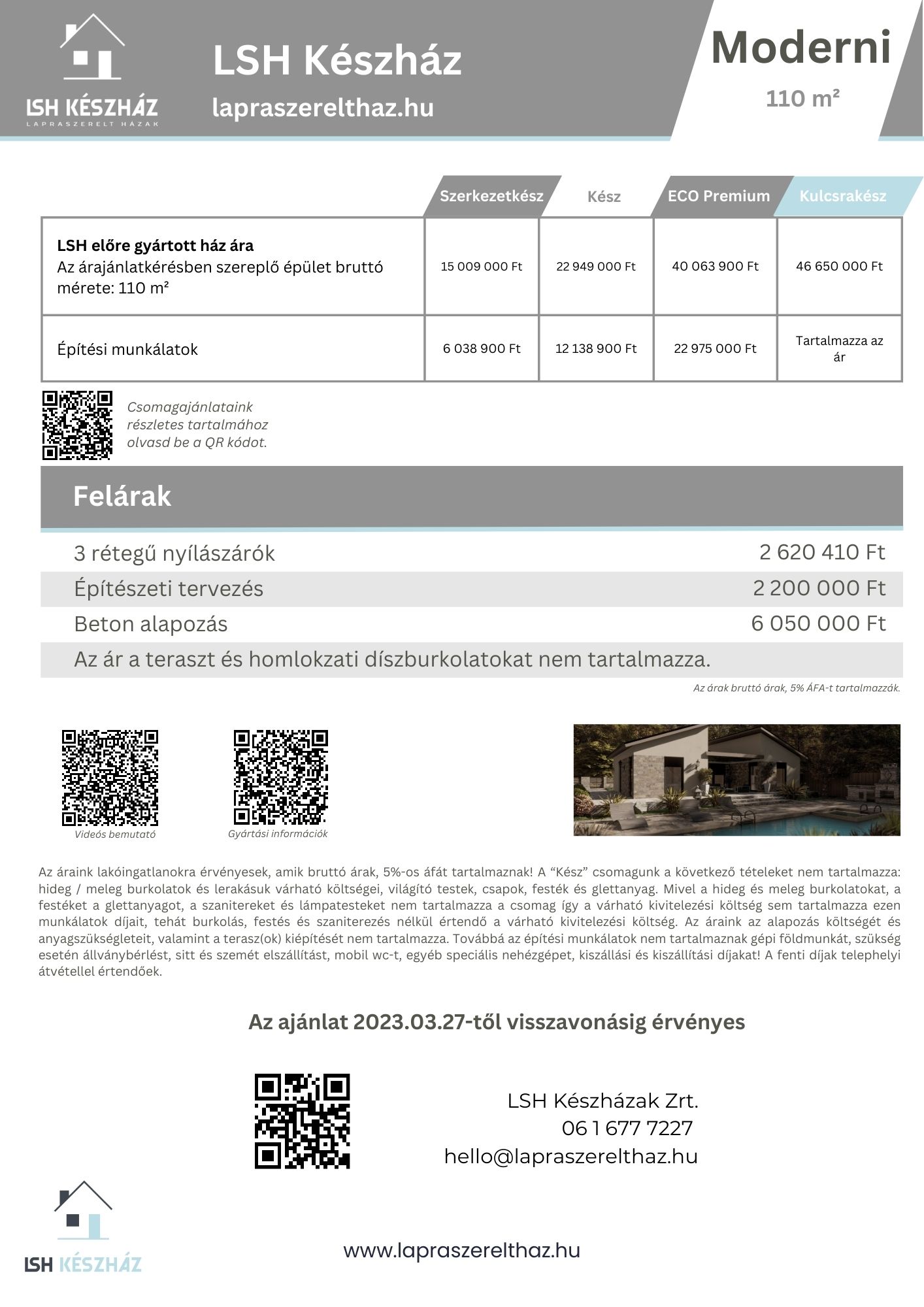 LSH KÉSZHÁZ
LAPRASZERELT HÁZAK

LSH Készház
lapraszerelthaz.hu

Moderni
110 m²

| | Szerkezetkész | Kész | ECO Premium | Kulcsrakész |
|---|---|---|---|---|
| **LSH előre gyártott ház ára** Az árajánlatkérésben szereplő épület bruttó mérete: 110 m² | 15 009 000 Ft | 22 949 000 Ft | 40 063 900 Ft | 46 650 000 Ft |
| Építési munkálatok | 6 038 900 Ft | 12 138 900 Ft | 22 975 000 Ft | Tartalmazza az ár |

Csomagajánlataink részletes tartalmához olvasd be a QR kódot.

Felárak

| | |
|---|---|
| 3 rétegű nyílászárók | 2 620 410 Ft |
| Építészeti tervezés | 2 200 000 Ft |
| Beton alapozás | 6 050 000 Ft |

Az ár a teraszt és homlokzati díszburkolatokat nem tartalmazza.

Az árak bruttó árak, 5% ÁFA-t tartalmazzák.

Videós bemutató
Gyártási információk

Az áraink lakóingatlanokra érvényesek, amik bruttó árak, 5%-os áfát tartalmaznak! A “Kész” csomagunk a következő tételeket nem tartalmazza: hideg / meleg burkolatok és lerakásuk várható költségei, világító testek, csapok, festék és glettanyag. Mivel a hideg és meleg burkolatokat, a festéket a glettanyagot, a szanitereket és lámpatesteket nem tartalmazza a csomag így a várható kivitelezési költség sem tartalmazza ezen munkálatok díjait, tehát burkolás, festés és szaniterezés nélkül értendő a várható kivitelezési költség. Az áraink az alapozás költségét és anyagszükségleteit, valamint a terasz(ok) kiépítését nem tartalmazza. Továbbá az építési munkálatok nem tartalmaznak gépi földmunkát, szükség esetén állványbérlést, sitt és szemét elszállítást, mobil wc-t, egyéb speciális nehézgépet, kiszállási és kiszállítási díjakat! A fenti díjak telephelyi átvétellel értendőek.

Az ajánlat 2023.03.27-től visszavonásig érvényes

LSH Készházak Zrt.
06 1 677 7227
hello@lapraszerelthaz.hu

LSH KÉSZHÁZ

www.lapraszerelthaz.hu